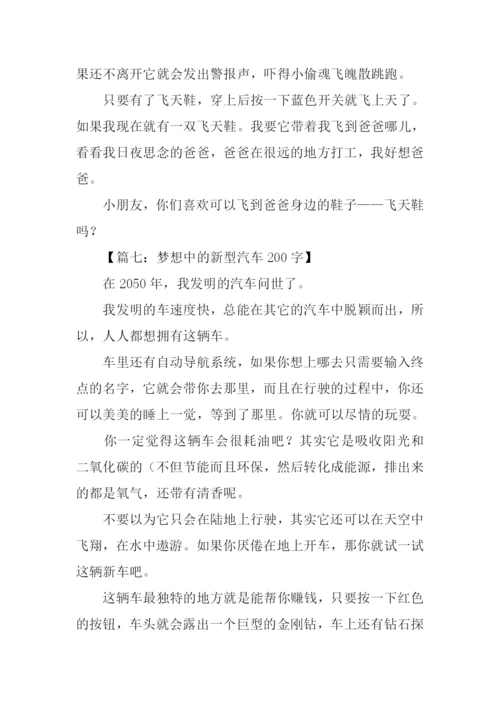 果还不离开它就会发出警报声，吓得小偷魂飞魄散跳跑。

只要有了飞天鞋，穿上后按一下蓝色开关就飞上天了。如果我现在就有一双飞天鞋。我要它带着我飞到爸爸哪儿，看看我日夜思念的爸爸，爸爸在很远的地方打工，我好想爸爸。

小朋友，你们喜欢可以飞到爸爸身边的鞋子——飞天鞋吗？

【篇七：梦想中的新型汽车 200 字】

在 2050 年，我发明的汽车问世了。

我发明的车速度快，总能在其它的汽车中脱颖而出，所以，人人都想拥有这辆车。

车里还有自动导航系统，如果你想上哪去只需要输入终点的名字，它就会带你去那里，而且在行驶的过程中，你还可以美美的睡上一觉，等到了那里。你就可以尽情的玩耍。

你一定觉得这辆车会很耗油吧？其实它是吸收阳光和二氧化碳的（不但节能而且环保，然后转化成能源，排出来的都是氧气，还带有清香呢。

不要以为它只会在陆地上行驶，其实它还可以在天空中飞翔，在水中遨游。如果你厌倦在地上开车，那你就试一试这辆新车吧。

这辆车最独特的地方就是能帮你赚钱，只要按一下红色的按钮，车头就会露出一个巨型的金刚钻，车上还有钻石探